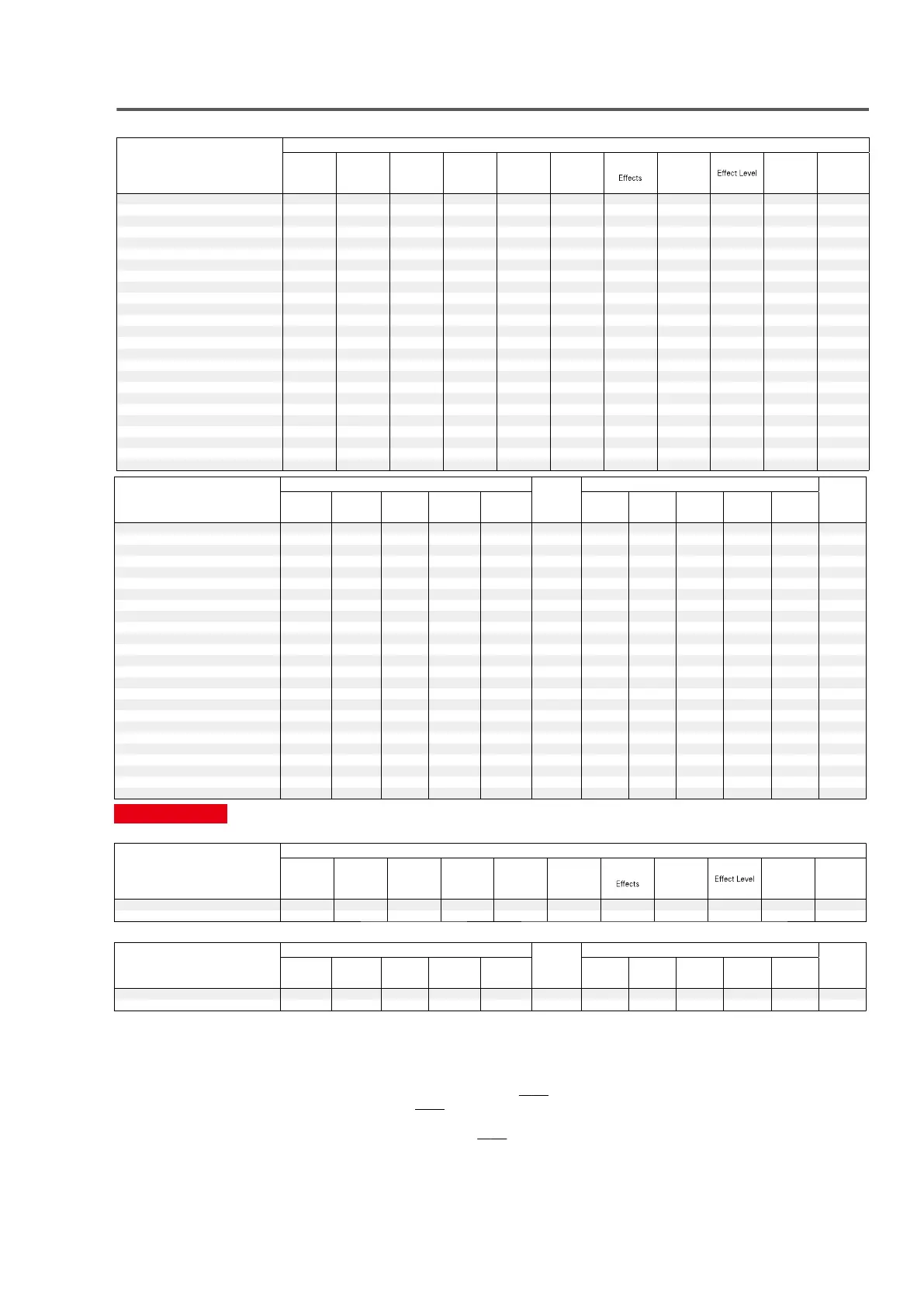 Effects

Effect Level

Effects

Effect Level